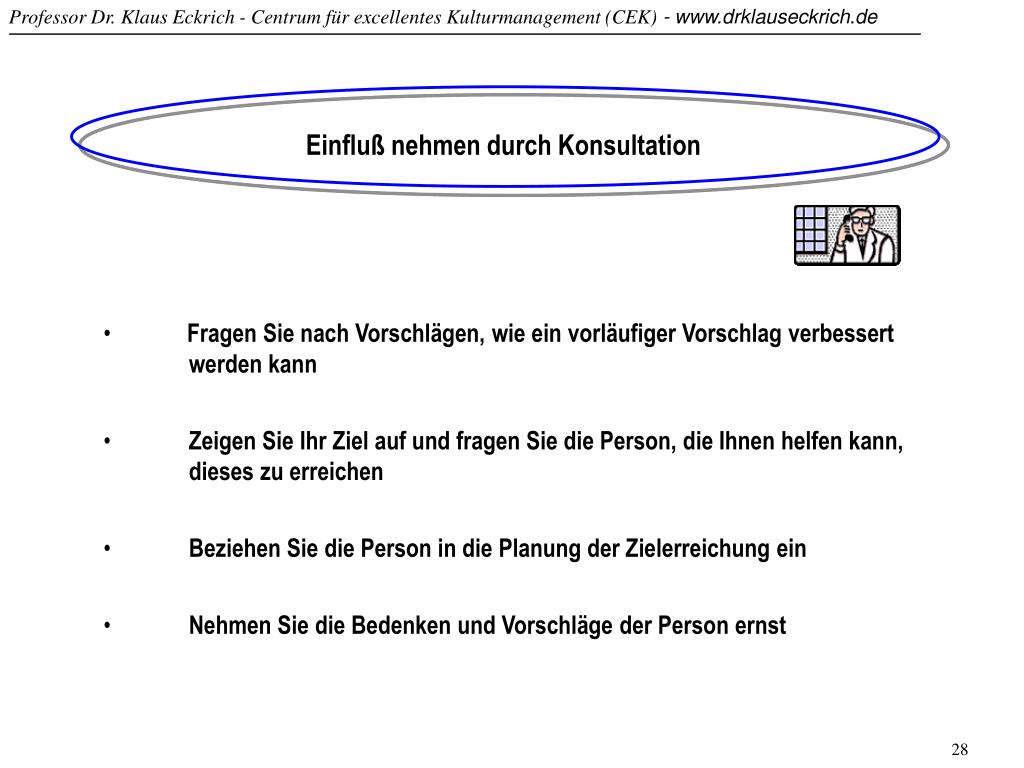 Professor Dr. Klaus Eckrich - Centrum für excellentes Kulturmanagement (CEK) - www.drklauseckrich.de

Einfluß nehmen durch Konsultation

• Fragen Sie nach Vorschlägen, wie ein vorläufiger Vorschlag verbessert werden kann

• Zeigen Sie Ihr Ziel auf und fragen Sie die Person, die Ihnen helfen kann, dieses zu erreichen

• Beziehen Sie die Person in die Planung der Zielerreichung ein

• Nehmen Sie die Bedenken und Vorschläge der Person ernst

28